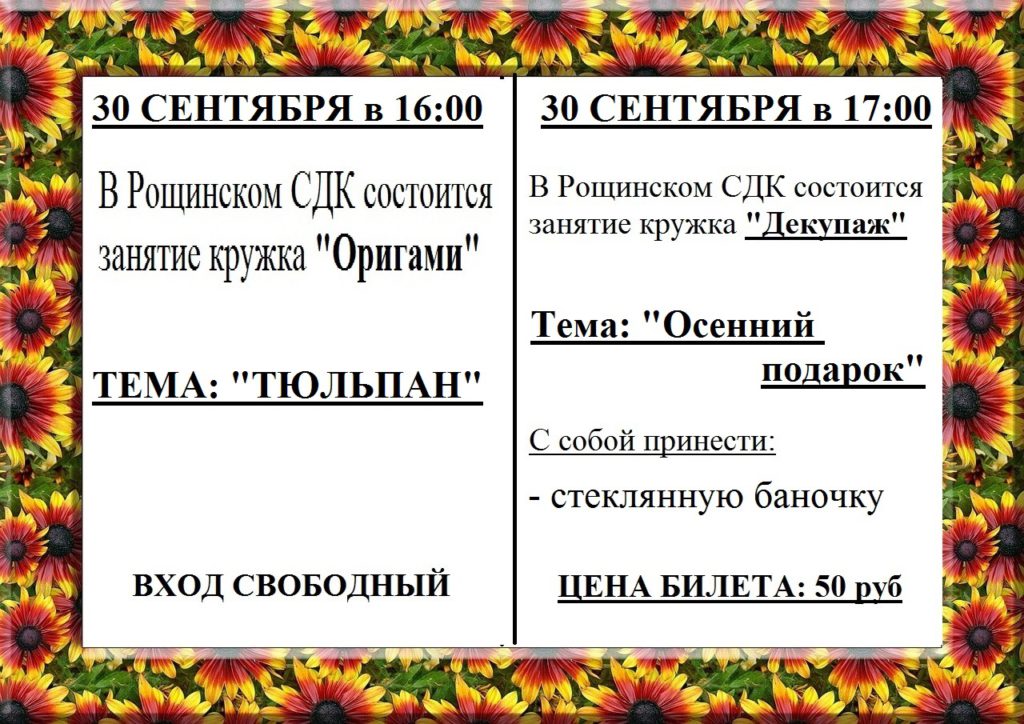 30 СЕНТЯБРЯ в 16:00

В Рощинском СДК состоится занятие кружка "Оригами"

ТЕМА: "ТЮЛЬПАН"

ВХОД СВОБОДНЫЙ

30 СЕНТЯБРЯ в 17:00

В Рощинском СДК состоится занятие кружка "Декупаж"

Тема: "Осенний подарок"

С собой принести:

- стеклянную баночку

ЦЕНА БИЛЕТА: 50 руб